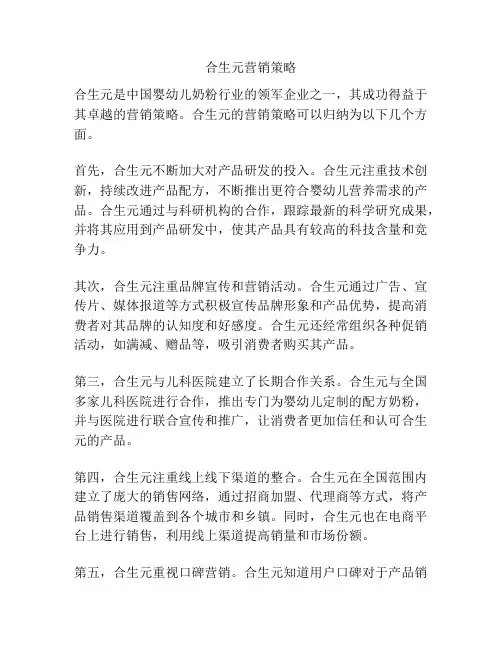 合生元营销策略

合生元是中国婴幼儿奶粉行业的领军企业之一，其成功得益于其卓越的营销策略。合生元的营销策略可以归纳为以下几个方面。

首先，合生元不断加大对产品研发的投入。合生元注重技术创新，持续改进产品配方，不断推出更符合婴幼儿营养需求的产品。合生元通过与科研机构的合作，跟踪最新的科学研究成果，并将其应用到产品研发中，使其产品具有较高的科技含量和竞争力。

其次，合生元注重品牌宣传和营销活动。合生元通过广告、宣传片、媒体报道等方式积极宣传品牌形象和产品优势，提高消费者对其品牌的认知度和好感度。合生元还经常组织各种促销活动，如满减、赠品等，吸引消费者购买其产品。

第三，合生元与儿科医院建立了长期合作关系。合生元与全国多家儿科医院进行合作，推出专门为婴幼儿定制的配方奶粉，并与医院进行联合宣传和推广，让消费者更加信任和认可合生元的产品。

第四，合生元注重线上线下渠道的整合。合生元在全国范围内建立了庞大的销售网络，通过招商加盟、代理商等方式，将产品销售渠道覆盖到各个城市和乡镇。同时，合生元也在电商平台上进行销售，利用线上渠道提高销量和市场份额。

第五，合生元重视口碑营销。合生元知道用户口碑对于产品销